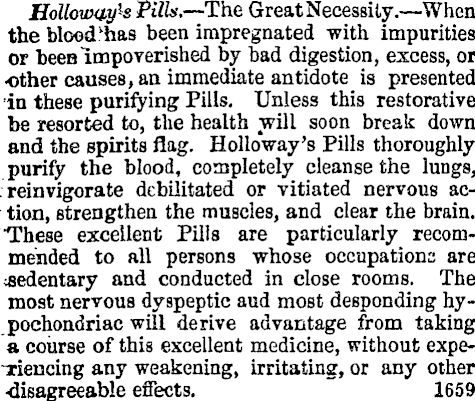 Holloway's Pills.—The Great Necessity.—When the blood has been impregnated with impurities or been impoverished by bad digestion, excess, or other causes, an immediate antidote is presented in these purifying Pills. Unless this restorative be resorted to, the health will soon break down and the spirits flag. Holloway's Pills thoroughly purify the blood, completely cleanse the lungs, reinvigorate debilitated or vitiated nervous action, strengthen the muscles, and clear the brain. These excellent Pills are particularly recommended to all persons whose occupations are sedentary and conducted in close rooms. The most nervous dyspeptic aud most desponding hypochondriac will derive advantage from taking a course of this excellent medicine, without experiencing any weakening, irritating, or any other disagreeable effects. 1659